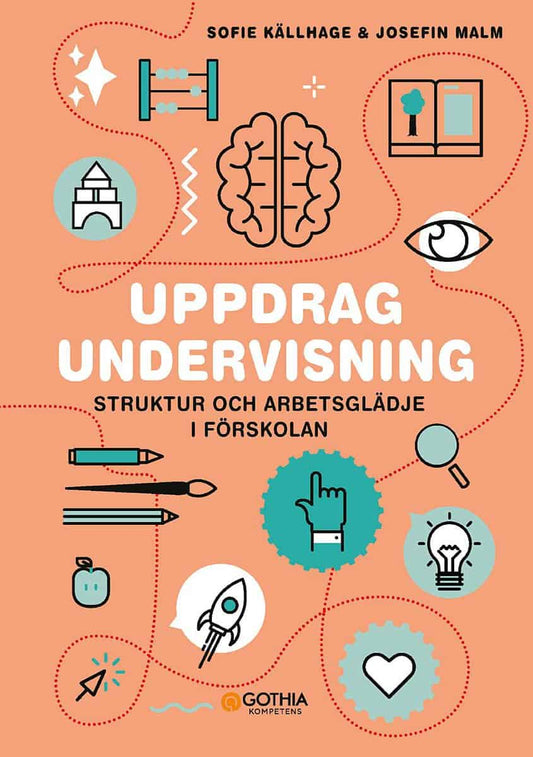 SOFIE KÄLLHAGE & JOSEFIN MALM

UPPDRAG UNDERVISNING

STRUKTUR OCH ARBETSGLÄDJE I FÖRSKOLAN

GOTHIA KOMPETENS